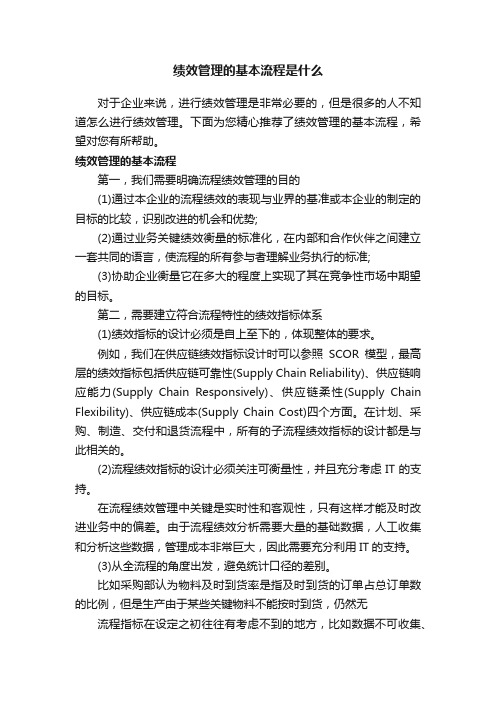 绩效管理的基本流程是什么

对于企业来说，进行绩效管理是非常必要的，但是很多的人不知道怎么进行绩效管理。下面为您精心推荐了绩效管理的基本流程，希望对您有所帮助。

绩效管理的基本流程

第一，我们需要明确流程绩效管理的目的

(1)通过本企业的流程绩效的表现与业界的基准或本企业的制定的目标的比较，识别改进的机会和优势;

(2)通过业务关键绩效衡量的标准化，在内部和合作伙伴之间建立一套共同的语言，使流程的所有参与者理解业务执行的标准;

(3)协助企业衡量它在多大的程度上实现了其在竞争性市场中期望的目标。

第二，需要建立符合流程特性的绩效指标体系

(1)绩效指标的设计必须是自上至下的，体现整体的要求。

例如，我们在供应链绩效指标设计时可以参照 SCOR 模型，最高层的绩效指标包括供应链可靠性(Supply Chain Reliability)、供应链响应能力(Supply Chain Responsively)、供应链柔性(Supply Chain Flexibility)、供应链成本(Supply Chain Cost)四个方面。在计划、采购、制造、交付和退货流程中，所有的子流程绩效指标的设计都是与此相关的。

(2)流程绩效指标的设计必须关注可衡量性，并且充分考虑 IT 的支持。

在流程绩效管理中关键是实时性和客观性，只有这样才能及时改进业务中的偏差。由于流程绩效分析需要大量的基础数据，人工收集和分析这些数据，管理成本非常巨大，因此需要充分利用 IT 的支持。

(3)从全流程的角度出发，避免统计口径的差别。

比如采购部认为物料及时到货率是指及时到货的订单占总订单数的比例，但是生产由于某些关键物料不能按时到货，仍然无

流程指标在设定之初往往有考虑不到的地方，比如数据不可收集、